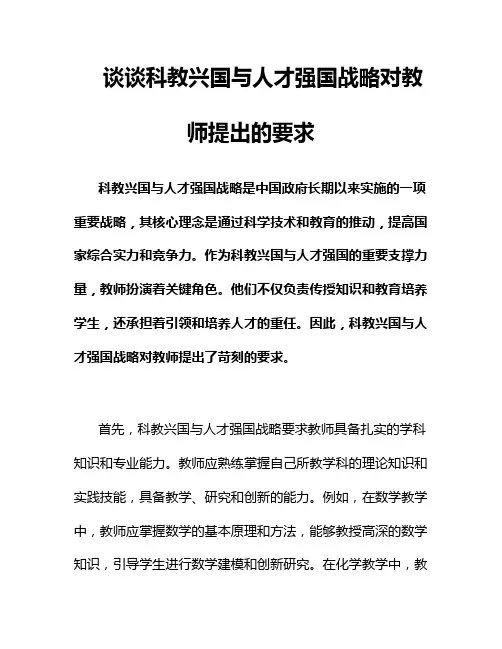 谈谈科教兴国与人才强国战略对教师提出的要求

科教兴国与人才强国战略是中国政府长期以来实施的一项重要战略，其核心理念是通过科学技术和教育的推动，提高国家综合实力和竞争力。作为科教兴国与人才强国的重要支撑力量，教师扮演着关键角色。他们不仅负责传授知识和教育培养学生，还承担着引领和培养人才的重任。因此，科教兴国与人才强国战略对教师提出了苛刻的要求。

首先，科教兴国与人才强国战略要求教师具备扎实的学科知识和专业能力。教师应熟练掌握自己所教学科的理论知识和实践技能，具备教学、研究和创新的能力。例如，在数学教学中，教师应掌握数学的基本原理和方法，能够教授高深的数学知识，引导学生进行数学建模和创新研究。在化学教学中，教